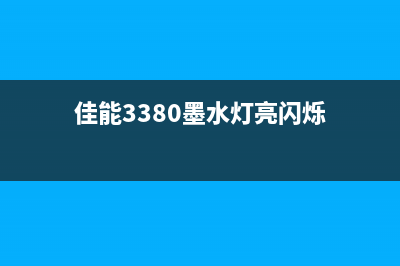 佳能3380墨水灯亮闪烁